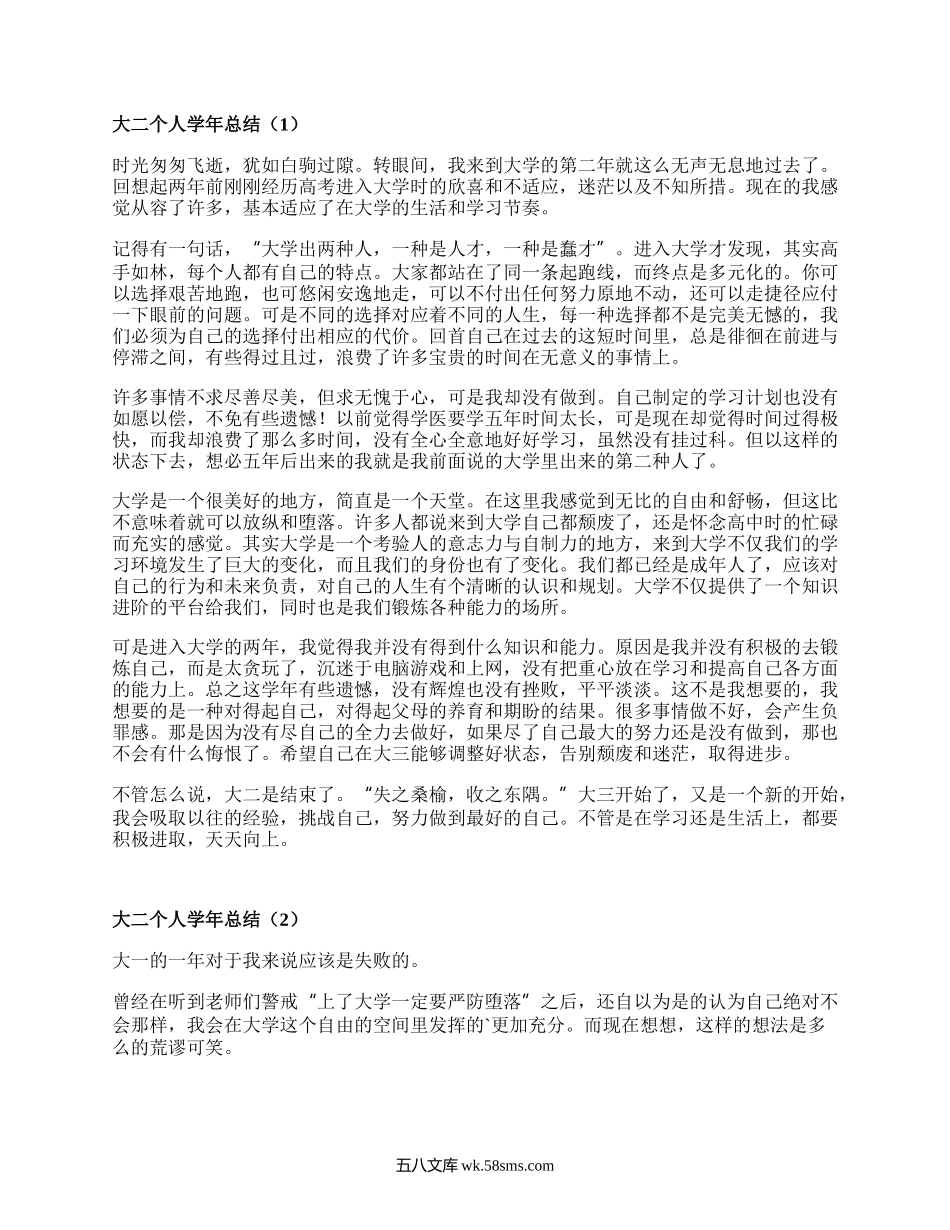 大二个人学年总结（1）

时光匆匆飞逝，犹如白驹过隙。转眼间，我来到大学的第二年就这么无声无息地过去了。回想起两年前刚刚经历高考进入大学时的欣喜和不适应，迷茫以及不知所措。现在的我感觉从容了许多，基本适应了在大学的生活和学习节奏。

记得有一句话，“大学出两种人，一种是人才，一种是蠢才”。进入大学才发现，其实高手如林，每个人都有自己的特点。大家都站在了同一条起跑线，而终点是多元化的。你可以选择艰苦地跑，也可悠闲安逸地走，可以不付出任何努力原地不动，还可以走捷径应付一下眼前的问题。可是不同的选择对应着不同的人生，每一种选择都不是完美无憾的，我们必须为自己的选择付出相应的代价。回首自己在过去的这短时间里，总是徘徊在前进与停滞之间，有些得过且过，浪费了许多宝贵的时间在无意义的事情上。

许多事情不求尽善尽美，但求无愧于心，可是我却没有做到。自己制定的学习计划也没有如愿以偿，不免有些遗憾！以前觉得学医要学五年时间太长，可是现在却觉得时间过得极快，而我却浪费了那么多时间，没有全心全意地好好学习，虽然没有挂过科。但以这样的状态下去，想必五年后出来的我就是我前面说的大学里出来的第二种人了。

大学是一个很美好的地方，简直是一个天堂。在这里我感觉到无比的自由和舒畅，但这比不意味着就可以放纵和堕落。许多人都说来到大学自己都颓废了，还是怀念高中时的忙碌而充实的感觉。其实大学是一个考验人的意志力与自制力的地方，来到大学不仅我们的学习环境发生了巨大的变化，而且我们的身份也有了变化。我们都已经是成年人了，应该对自己的行为和未来负责，对自己的人生有个清晰的认识和规划。大学不仅提供了一个知识进阶的平台给我们，同时也是我们锻炼各种能力的场所。

可是进入大学的两年，我觉得我并没有得到什么知识和能力。原因是我并没有积极的去锻炼自己，而是太贪玩了，沉迷于电脑游戏和上网，没有把重心放在学习和提高自己各方面的能力上。总之这学年有些遗憾，没有辉煌也没有挫败，平平淡淡。这不是我想要的，我想要的是一种对得起自己，对得起父母的养育和期盼的结果。很多事情做不好，会产生负罪感。那是因为没有尽自己的全力去做好，如果尽了自己最大的努力还是没有做到，那也不会有什么悔恨了。希望自己在大三能够调整好状态，告别颓废和迷茫，取得进步。

不管怎么说，大二是结束了。“失之桑榆，收之东隅。”大三开始了，又是一个新的开始，我会吸取以往的经验，挑战自己，努力做到最好的自己。不管是在学习还是生活上，都要积极进取，天天向上。

大二个人学年总结（2）

大一的一年对于我来说应该是失败的。

曾经在听到老师们警戒“上了大学一定要严防堕落”之后，还自以为是的认为自己绝对不会那样，我会在大学这个自由的空间里发挥的`更加充分。而现在想想，这样的想法是多么的荒谬可笑。

五八文库 wk.58sms.com